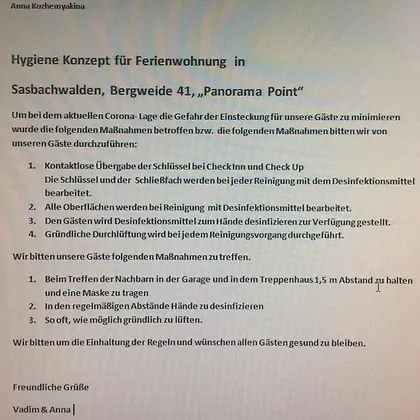 Anna Kozhemyakina

Hygiene Konzept für Ferienwohnung in

Sasbachwalden, Bergweide 41, „Panorama Point“

Um bei dem aktuellen Corona- Lage die Gefahr der Einsteckung für unsere Gäste zu minimieren wurde die folgenden Maßnahmen betroffen bzw. die folgenden Maßnahmen bitten wir von unseren Gäste durchzuführen:

1. Kontaktlose Übergabe der Schlüssel bei Check Inn und Check Up
Die Schlüssel und der Schließfach werden bei jeder Reinigung mit dem Desinfektionsmittel bearbeitet.
2. Alle Oberflächen werden bei Reinigung mit Desinfektionsmittel bearbeitet.
3. Den Gästen wird Desinfektionsmittel zum Hände desinfizieren zur Verfügung gestellt.
4. Gründliche Durchlüftung wird bei jedem Reinigungsvorgang durchgeführt.

Wir bitten unsere Gäste folgenden Maßnahmen zu treffen.

1. Beim Treffen der Nachbarn in der Garage und in dem Treppenhaus 1,5 m Abstand zu halten und eine Maske zu tragen
2. In den regelmäßigen Abstände Hände zu desinfizieren
3. So oft, wie möglich gründlich zu lüften.

Wir bitten um die Einhaltung der Regeln und wünschen allen Gästen gesund zu bleiben.

Freundliche Grüße

Vadim & Anna